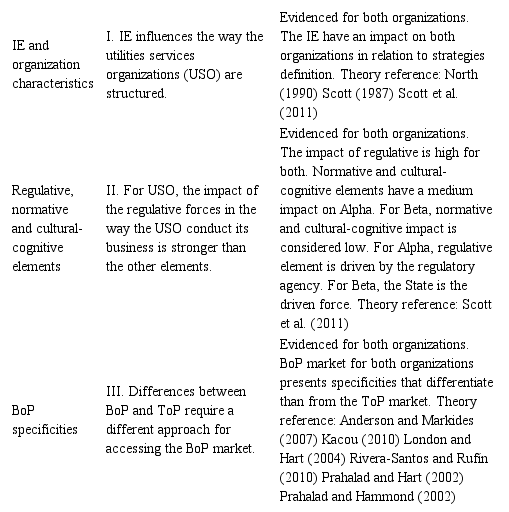 | | | |
|---|---|---|
| IE and organization characteristics | I. IE influences the way the utilities services organizations (USO) are structured. | Evidenced for both organizations. The IE have an impact on both organizations in relation to strategies definition. Theory reference: North (1990) Scott (1987) Scott et al. (2011) |
| Regulative, normative and cultural-cognitive elements | II. For USO, the impact of the regulative forces in the way the USO conduct its business is stronger than the other elements. | Evidenced for both organizations. The impact of regulative is high for both. Normative and cultural-cognitive elements have a medium impact on Alpha. For Beta, normative and cultural-cognitive impact is considered low. For Alpha, regulative element is driven by the regulatory agency. For Beta, the State is the driven force. Theory reference: Scott et al. (2011) |
| BoP specificities | III. Differences between BoP and ToP require a different approach for accessing the BoP market. | Evidenced for both organizations. BoP market for both organizations presents specificities that differentiate than from the ToP market. Theory reference: Anderson and Markides (2007) Kacou (2010) London and Hart (2004) Rivera-Santos and Rufin (2010) Prahalad and Hart (2002) Prahalad and Hammond (2002) |